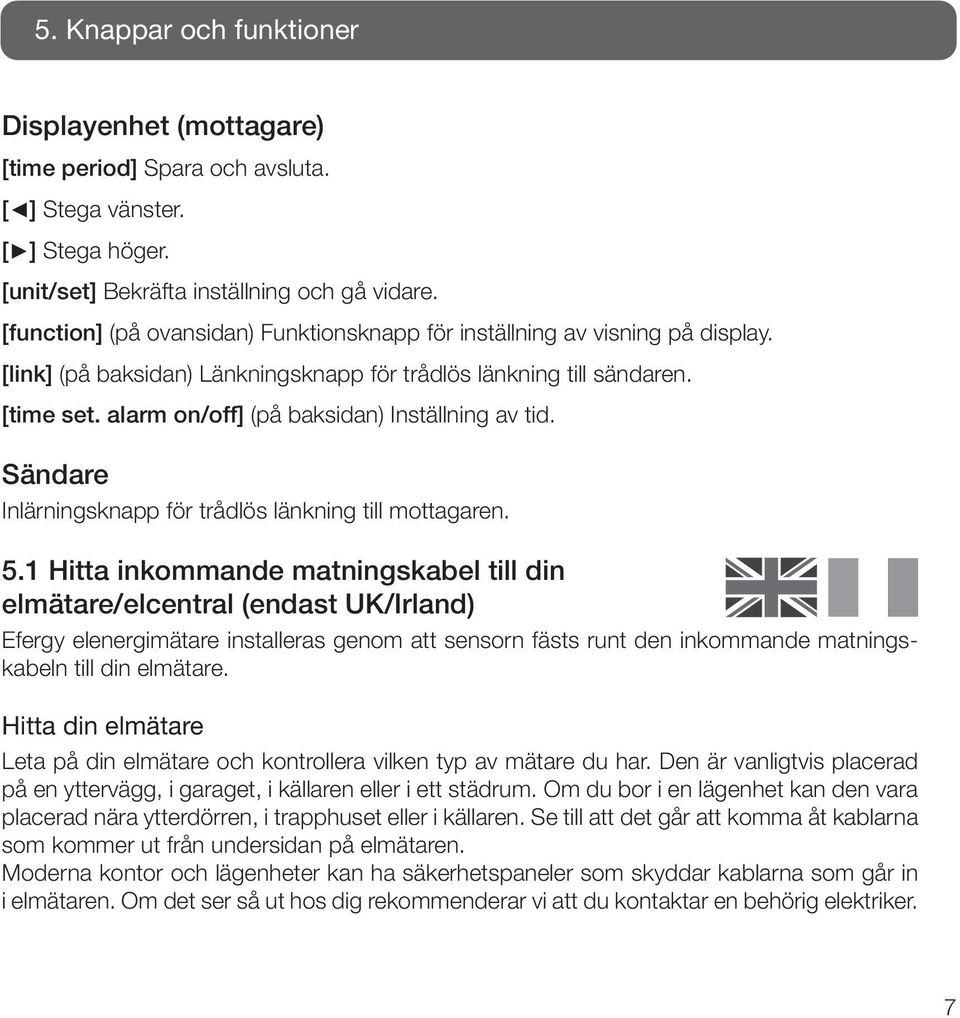 5. Knappar och funktioner

Displayenhet (mottagare)

[time period] Spara och avsluta.

[◄] Stega vänster.

[►] Stega höger.

[unit/set] Bekräfta inställning och gå vidare.

[function] (på ovansidan) Funktionsknapp för inställning av visning på display.

[link] (på baksidan) Länkningsknapp för trådlös länkning till sändaren.

[time set. alarm on/off] (på baksidan) Inställning av tid.

Sändare

Inlärningsknapp för trådlös länkning till mottagaren.

5.1 Hitta inkommande matningskabel till din elmätare/elcentral (endast UK/Irland)

Efergy elenergimätare installeras genom att sensorn fästs runt den inkommande matningskabeln till din elmätare.

Hitta din elmätare

Leta på din elmätare och kontrollera vilken typ av mätare du har. Den är vanligtvis placerad på en yttervägg, i garaget, i källaren eller i ett städrum. Om du bor i en lägenhet kan den vara placerad nära ytterdörren, i trapphuset eller i källaren. Se till att det går att komma åt kablarna som kommer ut från undersidan på elmätaren.
Moderna kontor och lägenheter kan ha säkerhetspaneler som skyddar kablarna som går in i elmätaren. Om det ser så ut hos dig rekommenderar vi att du kontaktar en behörig elektriker.

7